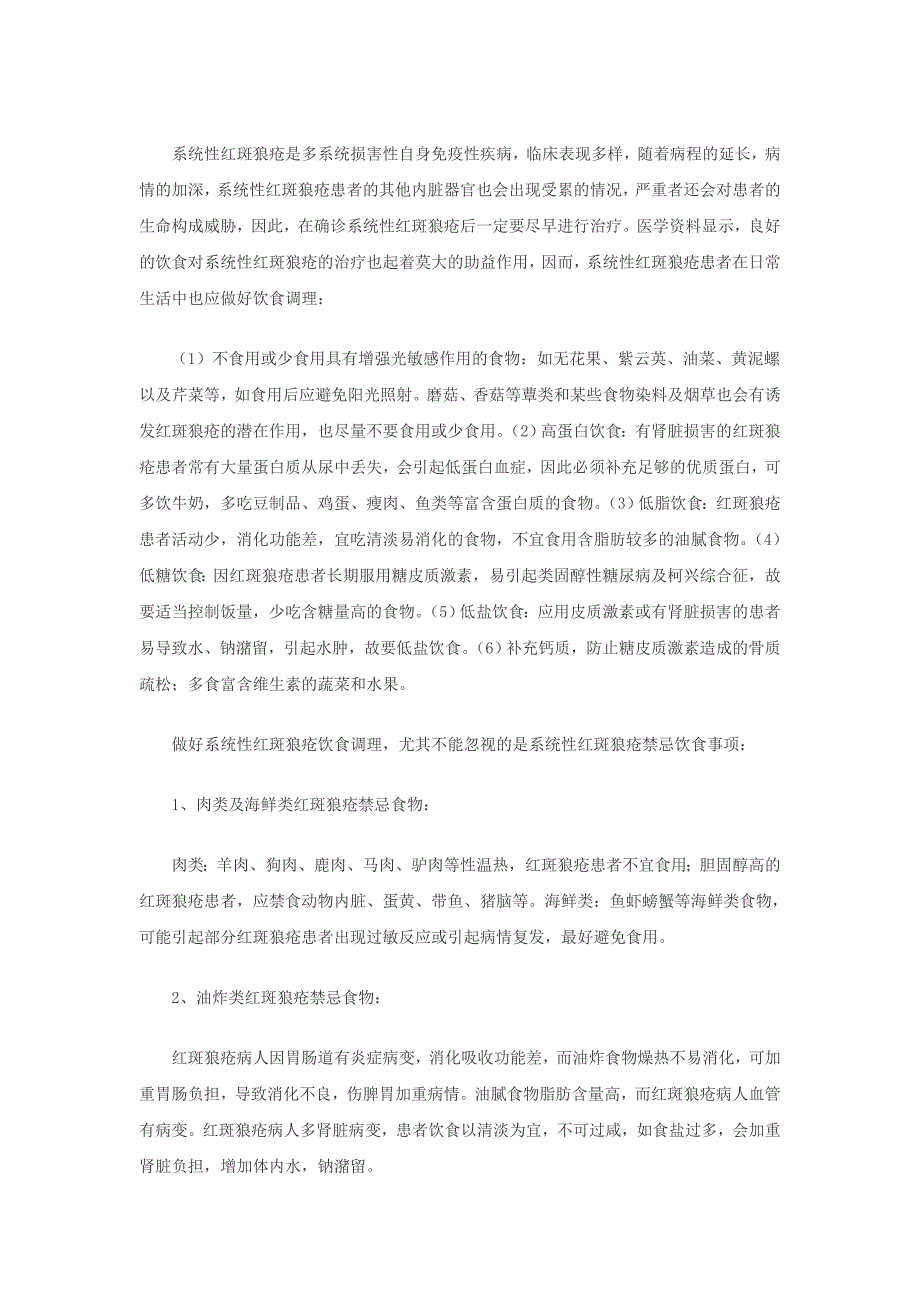 系统性红斑狼疮是多系统损害性自身免疫性疾病，临床表现多样，随着病程的延长，病情的加深，系统性红斑狼疮患者的其他内脏器官也会出现受累的情况，严重者还会对患者的生命构成威胁，因此，在确诊系统性红斑狼疮后一定要尽早进行治疗。医学资料显示，良好的饮食对系统性红斑狼疮的治疗也起着莫大的助益作用，因而，系统性红斑狼疮患者在日常生活中也应做好饮食调理：

（1）不食用或少食用具有增强光敏感作用的食物：如无花果、紫云英、油菜、黄泥螺以及芹菜等，如食用后应避免阳光照射。磨菇、香菇等蕈类和某些食物染料及烟草也会有诱发红斑狼疮的潜在作用，也尽量不要食用或少食用。(2）高蛋白饮食：有肾脏损害的红斑狼疮患者常有大量蛋白质从尿中丢失，会引起低蛋白血症，因此必须补充足够的优质蛋白，可多饮牛奶，多吃豆制品、鸡蛋、瘦肉、鱼类等富含蛋白质的食物。(3）低脂饮食：红斑狼疮患者活动少，消化功能差，宜吃清淡易消化的食物，不宜食用含脂肪较多的油腻食物。(4）低糖饮食：因红斑狼疮患者长期服用糖皮质激素，易引起类固醇性糖尿病及柯兴综合征，故要适当控制饭量，少吃含糖量高的食物。(5）低盐饮食：应用皮质激素或有肾脏损害的患者易导致水、钠潴留，引起水肿，故要低盐饮食。(6）补充钙质，防止糖皮质激素造成的骨质疏松；多食富含维生素的蔬菜和水果。

做好系统性红斑狼疮饮食调理，尤其不能忽视的是系统性红斑狼疮禁忌饮食事项：

1、肉类及海鲜类红斑狼疮禁忌食物：

肉类：羊肉、狗肉、鹿肉、马肉、驴肉等性温热，红斑狼疮患者不宜食用；胆固醇高的红斑狼疮患者，应禁食动物内脏、蛋黄、带鱼、猪脑等。海鲜类：鱼虾螃蟹等海鲜类食物，可能引起部分红斑狼疮患者出现过敏反应或引起病情复发，最好避免食用。

2、油炸类红斑狼疮禁忌食物：

红斑狼疮病人因胃肠道有炎症病变，消化吸收功能差，而油炸食物燥热不易消化，可加重胃肠负担，导致消化不良，伤脾胃加重病情。油腻食物脂肪含量高，而红斑狼疮病人血管有病变。红斑狼疮病人多肾脏病变，患者饮食以清淡为宜，不可过咸，如食盐过多，会加重肾脏负担，增加体内水，钠潴留。